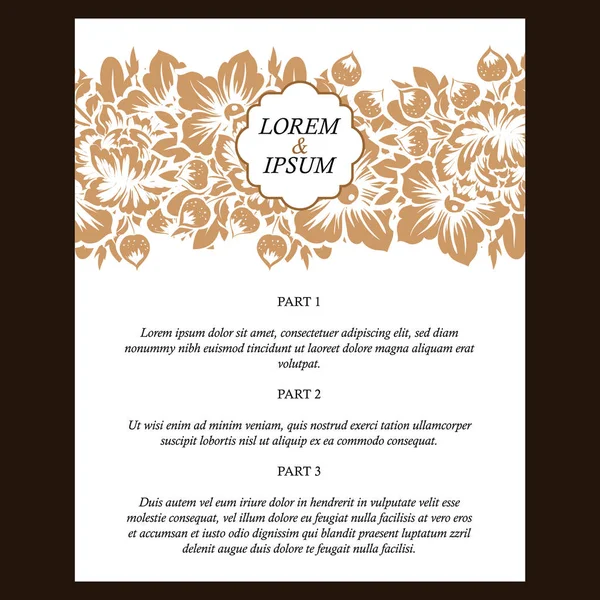 LOREM
&
IPSUM

PART 1

Lorem ipsum dolor sit amet, consectetuer adipiscing elit, sed diam nonummy nibh euismod tincidunt ut laoreet dolore magna aliquam erat volutpat.

PART 2

Ut wisi enim ad minim veniam, quis nostrud exerci tation ullamcorper suscipit lobortis nisl ut aliquip ex ea commodo consequat.

PART 3

Duis autem vel eum iriure dolor in hendrerit in vulputate velit esse molestie consequat, vel illum dolore eu feugiat nulla facilisis at vero eros et accumsan et iusto odio dignissim qui blandit praesent luptatum zzril delenit augue duis dolore te feugait nulla facilisi.